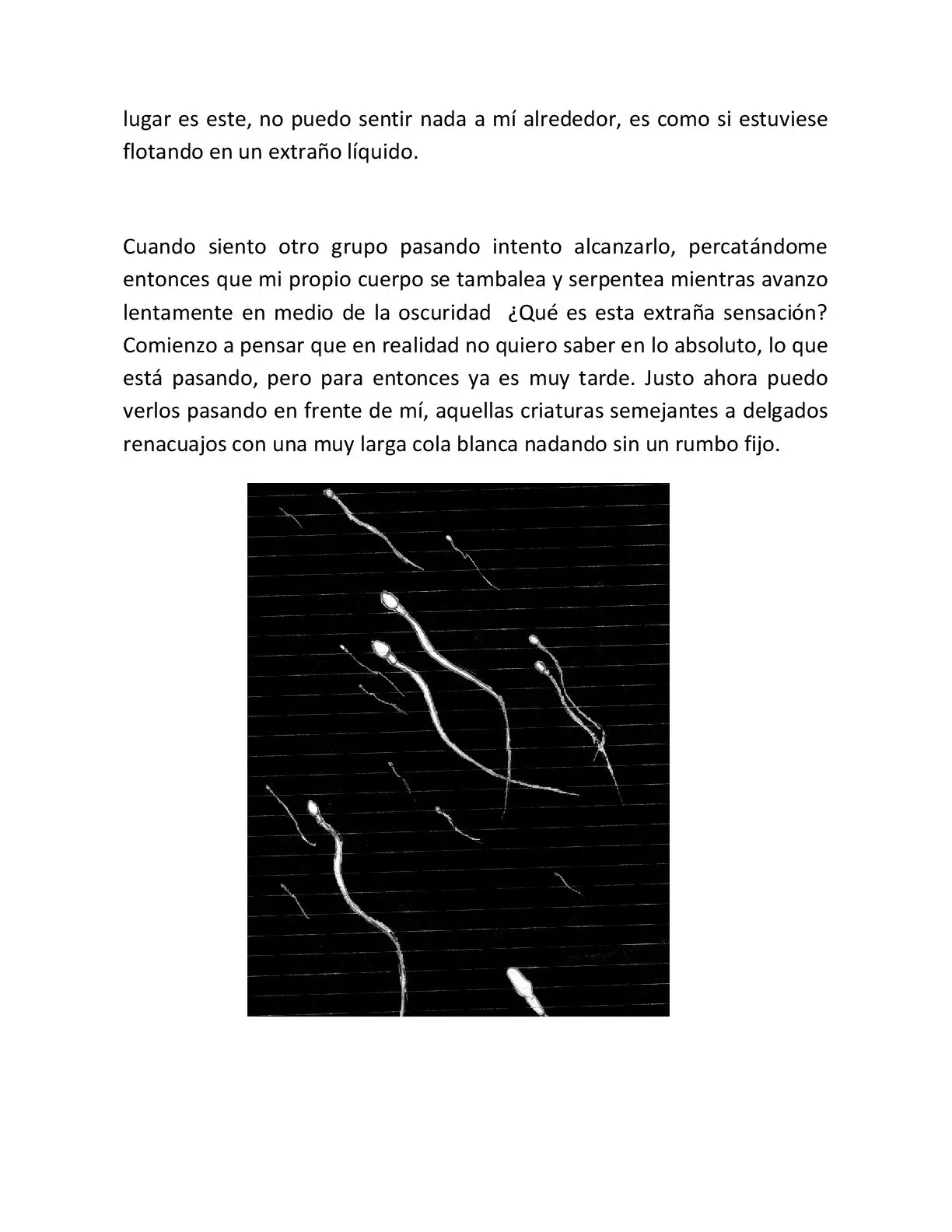 lugar es este, no puedo sentir nada a mí alrededor, es como si estuviese flotando en un extraño líquido.

Cuando siento otro grupo pasando intento alcanzarlo, percatándome entonces que mi propio cuerpo se tambalea y serpentea mientras avanzo lentamente en medio de la oscuridad ¿Qué es esta extraña sensación? Comienzo a pensar que en realidad no quiero saber en lo absoluto, lo que está pasando, pero para entonces ya es muy tarde. Justo ahora puedo verlos pasando en frente de mí, aquellas criaturas semejantes a delgados renacuajos con una muy larga cola blanca nadando sin un rumbo fijo.